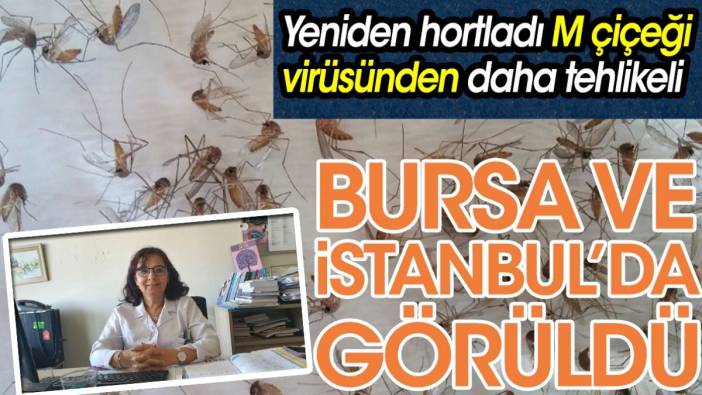 Yeniden hortladı M çiçeği virüsünden daha tehlikeli

BURSA VE İSTANBUL'DA GÖRÜLDÜ